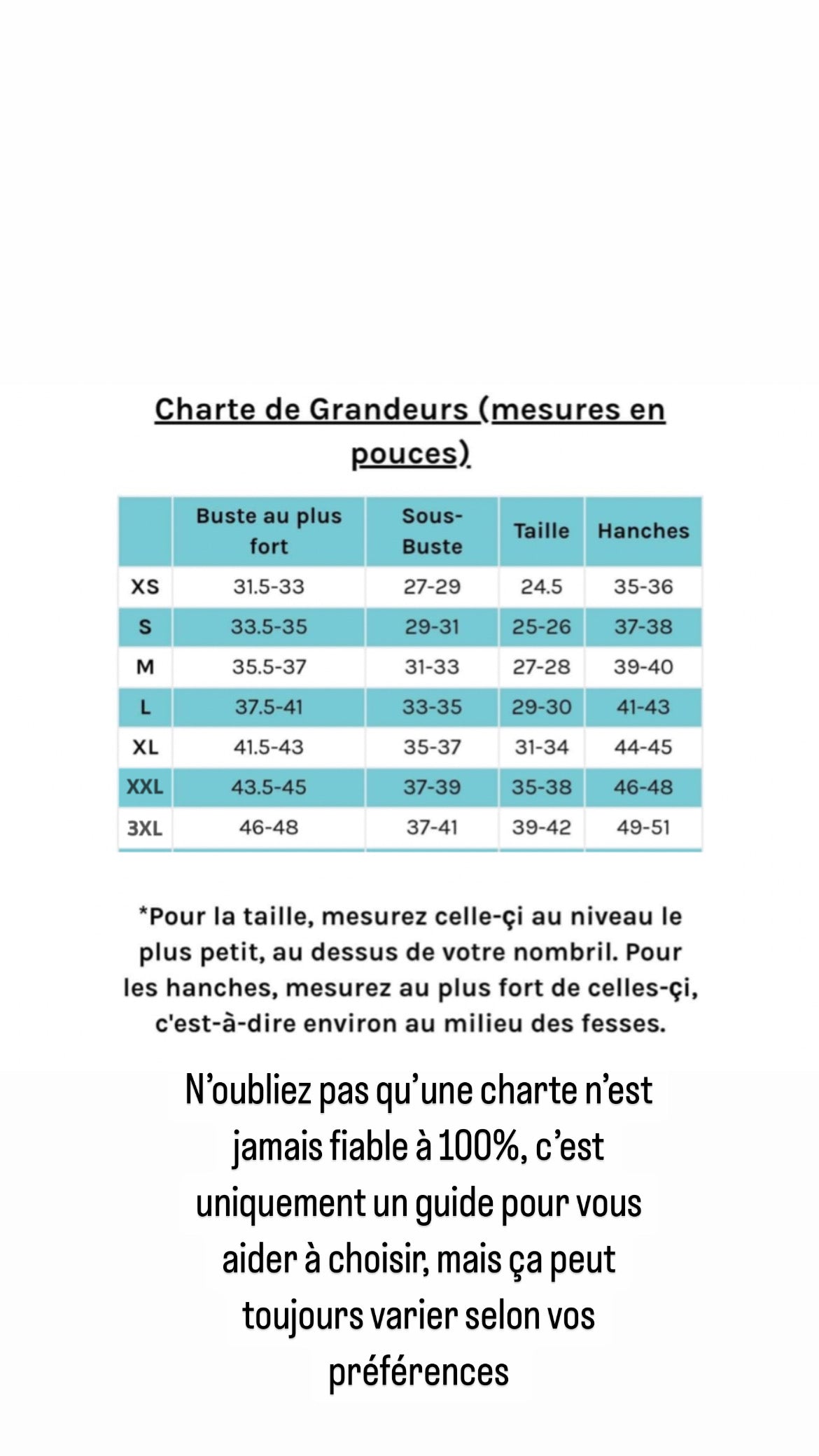 Charte de Grandeurs (mesures en pouces)

| | Buste au plus fort | Sous-Buste | Taille | Hanches |
|---|---|---|---|---|
| XS | 31.5-33 | 27-29 | 24.5 | 35-36 |
| S | 33.5-35 | 29-31 | 25-26 | 37-38 |
| M | 35.5-37 | 31-33 | 27-28 | 39-40 |
| L | 37.5-41 | 33-35 | 29-30 | 41-43 |
| XL | 41.5-43 | 35-37 | 31-34 | 44-45 |
| XXL | 43.5-45 | 37-39 | 35-38 | 46-48 |
| 3XL | 46-48 | 37-41 | 39-42 | 49-51 |

*Pour la taille, mesurez celle-çi au niveau le plus petit, au dessus de votre nombril. Pour les hanches, mesurez au plus fort de celles-çi, c'est-à-dire environ au milieu des fesses.

N'oubliez pas qu'une charte n'est jamais fiable à 100%, c'est uniquement un guide pour vous aider à choisir, mais ça peut toujours varier selon vos préférences